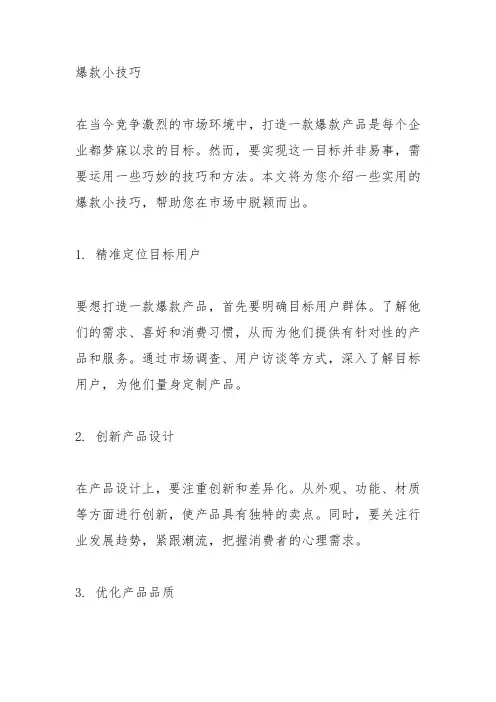 爆款小技巧

在当今竞争激烈的市场环境中，打造一款爆款产品是每个企业都梦寐以求的目标。然而，要实现这一目标并非易事，需要运用一些巧妙的技巧和方法。本文将为您介绍一些实用的爆款小技巧，帮助您在市场中脱颖而出。

1. 精准定位目标用户

要想打造一款爆款产品，首先要明确目标用户群体。了解他们的需求、喜好和消费习惯，从而为他们提供有针对性的产品和服务。通过市场调查、用户访谈等方式，深入了解目标用户，为他们量身定制产品。

2. 创新产品设计

在产品设计上，要注重创新和差异化。从外观、功能、材质等方面进行创新，使产品具有独特的卖点。同时，要关注行业发展趋势，紧跟潮流，把握消费者的心理需求。

3. 优化产品品质